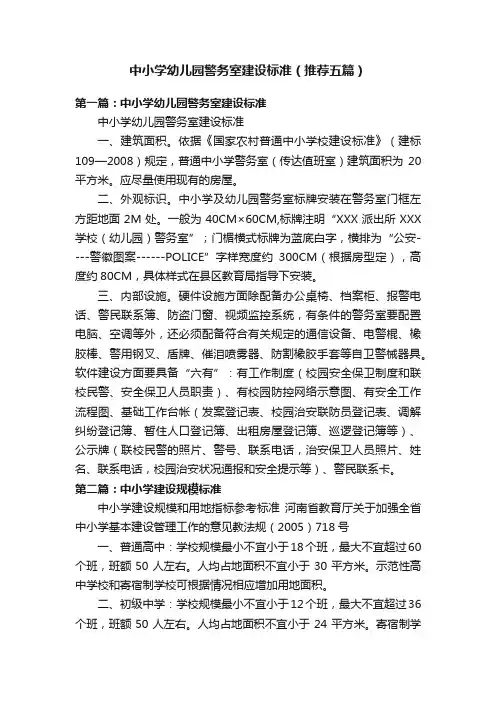 中小学幼儿园警务室建设标准（推荐五篇）

第一篇：中小学幼儿园警务室建设标准

中小学幼儿园警务室建设标准

一、建筑面积。依据《国家农村普通中小学校建设标准》（建标109—2008）规定，普通中小学警务室（传达值班室）建筑面积为 20 平方米。应尽量使用现有的房屋。

二、外观标识。中小学及幼儿园警务室标牌安装在警务室门框左方距地面 2M 处。一般为 40CM×60CM,标牌注明“XXX 派出所 XXX 学校（幼儿园）警务室”；门楣横式标牌为蓝底白字，横排为“公安----警徽图案------POLICE”字样宽度约 300CM（根据房型定），高度约 80CM，具体样式在县区教育局指导下安装。

三、内部设施。硬件设施方面除配备办公桌椅、档案柜、报警电话、警民联系簿、防盗门窗、视频监控系统，有条件的警务室要配置电脑、空调等外，还必须配备符合有关规定的通信设备、电警棍、橡胶棒、警用钢叉、盾牌、催泪喷雾器、防割橡胶手套等自卫警械器具。软件建设方面要具备“六有”：有工作制度（校园安全保卫制度和联校民警、安全保卫人员职责）、有校园防控网络示意图、有安全工作流程图、基础工作台帐（发案登记表、校园治安联防员登记表、调解纠纷登记簿、暂住人口登记簿、出租房屋登记簿、巡逻登记簿等）、公示牌（联校民警的照片、警号、联系电话，治安保卫人员照片、姓名、联系电话，校园治安状况通报和安全提示等）、警民联系卡。

第二篇：中小学建设规模标准

中小学建设规模和用地指标参考标准 河南省教育厅关于加强全省中小学基本建设管理工作的意见教法规（2005）718 号

一、普通高中：学校规模最小不宜小于 18 个班，最大不宜超过 60 个班，班额 50 人左右。人均占地面积不宜小于 30 平方米。示范性高中学校和寄宿制学校可根据情况相应增加用地面积。

二、初级中学：学校规模最小不宜小于 12 个班，最大不宜超过 36 个班，班额 50 人左右。人均占地面积不宜小于 24 平方米。寄宿制学